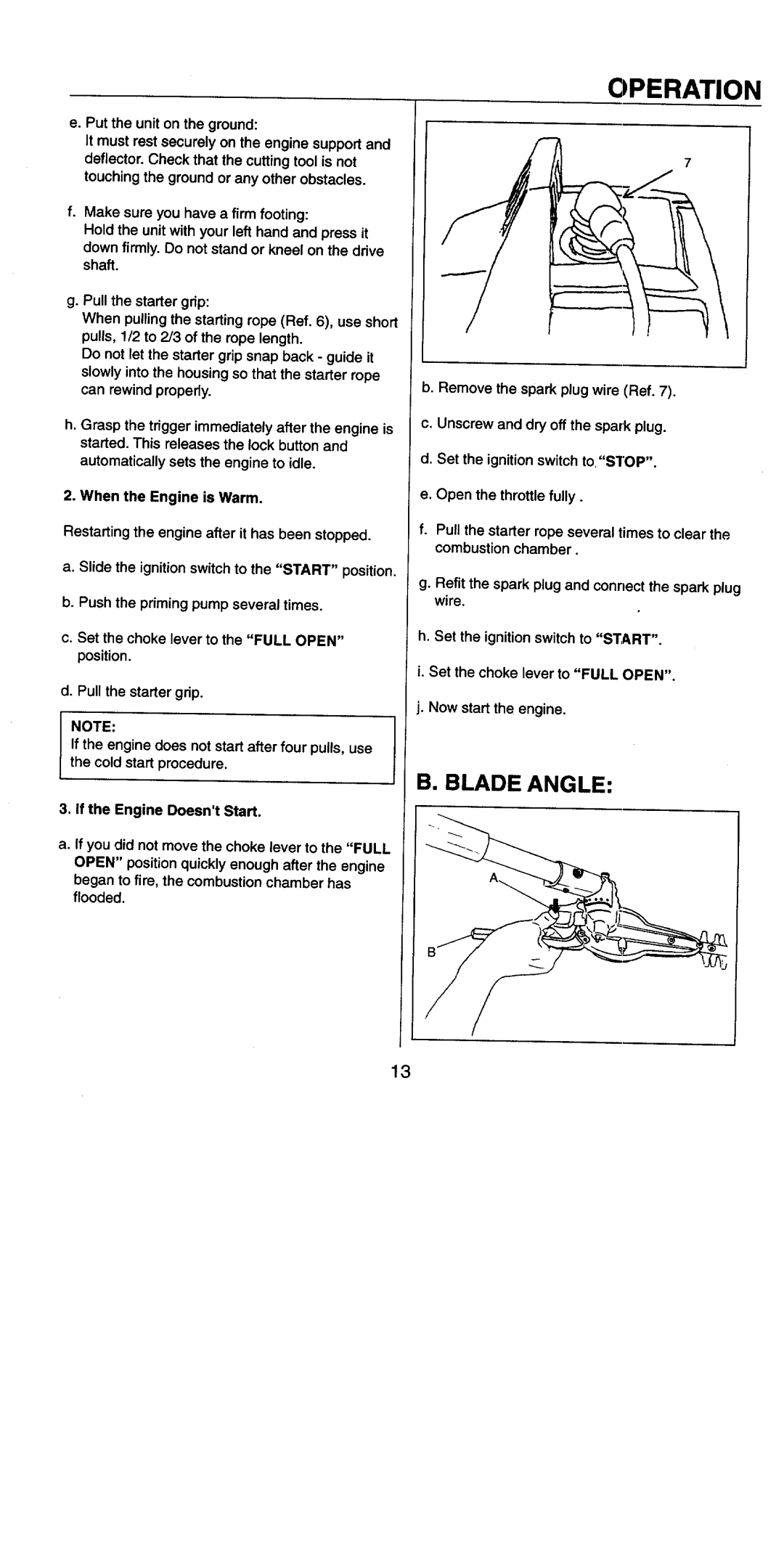 OPERATION

e. Put the unit on the ground:
It must rest securely on the engine support and deflector. Check that the cutting tool is not touching the ground or any other obstacles.

f. Make sure you have a firm footing:
Hold the unit with your left hand and press it down firmly. Do not stand or kneel on the drive shaft.

g. Pull the starter grip:
When pulling the starting rope (Ref. 6), use short pulls, 1/2 to 2/3 of the rope length.
Do not let the starter grip snap back - guide it slowly into the housing so that the starter rope can rewind properly.

h. Grasp the trigger immediately after the engine is started. This releases the lock button and automatically sets the engine to idle.

2. When the Engine is Warm.

Restarting the engine after it has been stopped.

a. Slide the ignition switch to the "START" position.

b. Push the priming pump several times.

c. Set the choke lever to the "FULL OPEN" position.

d. Pull the starter grip.

NOTE:
If the engine does not start after four pulls, use the cold start procedure.

3. If the Engine Doesn't Start.

a. If you did not move the choke lever to the "FULL OPEN" position quickly enough after the engine began to fire, the combustion chamber has flooded.

7

b. Remove the spark plug wire (Ref. 7).

c. Unscrew and dry off the spark plug.

d. Set the ignition switch to "STOP".

e. Open the throttle fully.

f. Pull the starter rope several times to clear the combustion chamber.

g. Refit the spark plug and connect the spark plug wire.

h. Set the ignition switch to "START".

i. Set the choke lever to "FULL OPEN".

j. Now start the engine.

B. BLADE ANGLE:

A
B

13